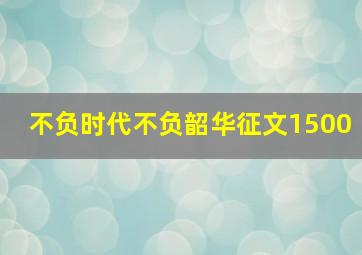 不负时代不负韶华征文1500